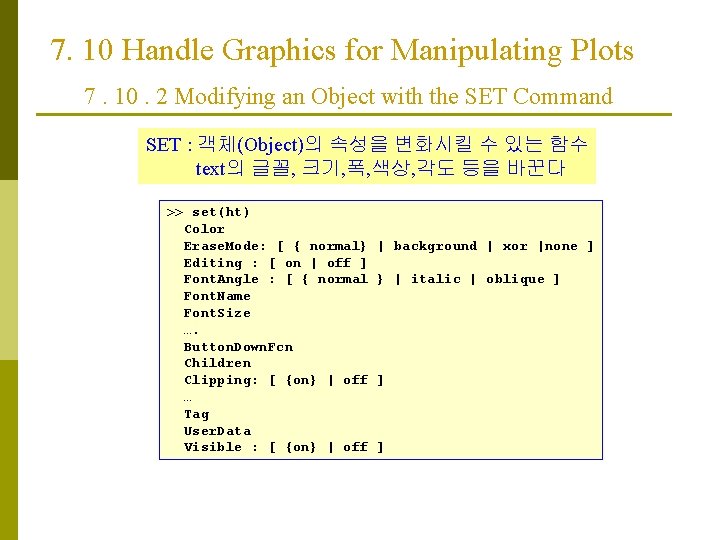 7. 10 Handle Graphics for Manipulating Plots

7 . 10 . 2 Modifying an Object with the SET Command

SET : 객체(Object)의 속성을 변화시킬 수 있는 함수
text의 글꼴, 크기,폭,색상,각도 등을 바꾼다

>> set(ht)
Color
EraseMode: [ { normal} | background | xor |none ]
Editing : [ on | off ]
FontAngle : [ { normal } | italic | oblique ]
FontName
FontSize
….
ButtonDownFcn
Children
Clipping: [ {on} | off ]
…
Tag
UserData
Visible : [ {on} | off ]